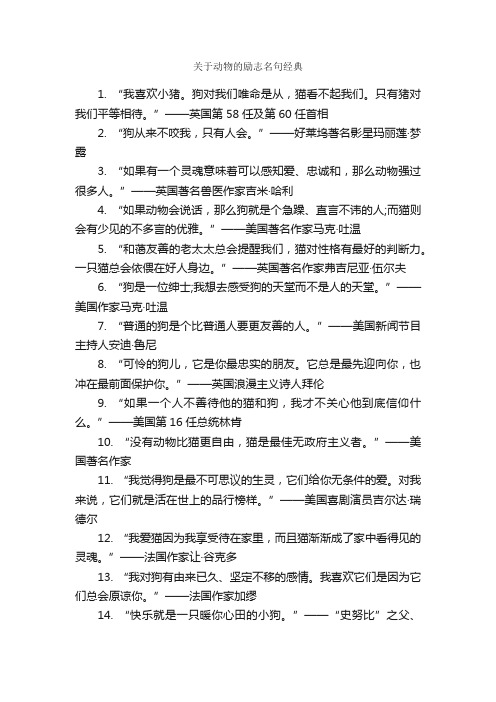 关于动物的励志名句经典

1. “我喜欢小猪。狗对我们唯命是从，猫看不起我们。只有猪对我们平等相待。”——英国第 58 任及第 60 任首相

2. “狗从来不咬我，只有人会。”——好莱坞著名影星玛丽莲·梦露

3. “如果有一个灵魂意味着可以感知爱、忠诚和，那么动物强过很多人。”——英国著名兽医作家吉米·哈利

4. “如果动物会说话，那么狗就是个急躁、直言不讳的人;而猫则会有少见的不多言的优雅。”——美国著名作家马克·吐温

5. “和蔼友善的老太太总会提醒我们，猫对性格有最好的判断力。一只猫总会依偎在好人身边。”——英国著名作家弗吉尼亚·伍尔夫

6. “狗是一位绅士;我想去感受狗的天堂而不是人的天堂。”——美国作家马克·吐温

7. “普通的狗是个比普通人要更友善的人。”——美国新闻节目主持人安迪·鲁尼

8. “可怜的狗儿，它是你最忠实的朋友。它总是最先迎向你，也冲在最前面保护你。”——英国浪漫主义诗人拜伦

9. “如果一个人不善待他的猫和狗，我才不关心他到底信仰什么。”——美国第 16 任总统林肯

10. “没有动物比猫更自由，猫是最佳无政府主义者。”——美国著名作家

11. “我觉得狗是最不可思议的生灵，它们给你无条件的爱。对我来说，它们就是活在世上的品行榜样。”——美国喜剧演员吉尔达·瑞德尔

12. “我爱猫因为我享受待在家里，而且猫渐渐成了家中看得见的灵魂。”——法国作家让·谷克多

13. “我对狗有由来已久、坚定不移的感情。我喜欢它们是因为它们总会原谅你。”——法国作家加缪

14. “快乐就是一只暖你心田的小狗。”——“史努比”之父、